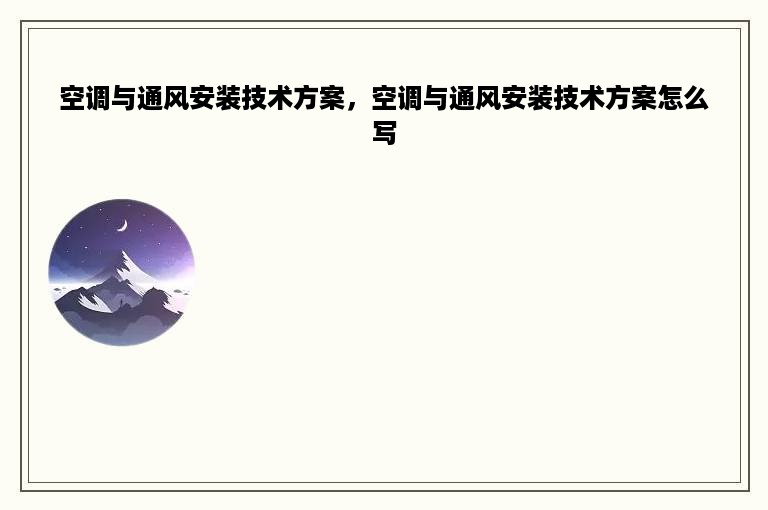 空调与通风安装技术方案，空调与通风安装技术方案怎么写